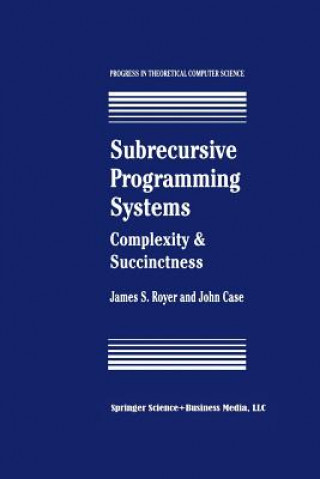 PROGRESS IN THEORETICAL COMPUTER SCIENCE

Subrecursive Programming Systems

Complexity & Succinctness

James S. Royer and John Case

Springer Science+Business Media, LLC